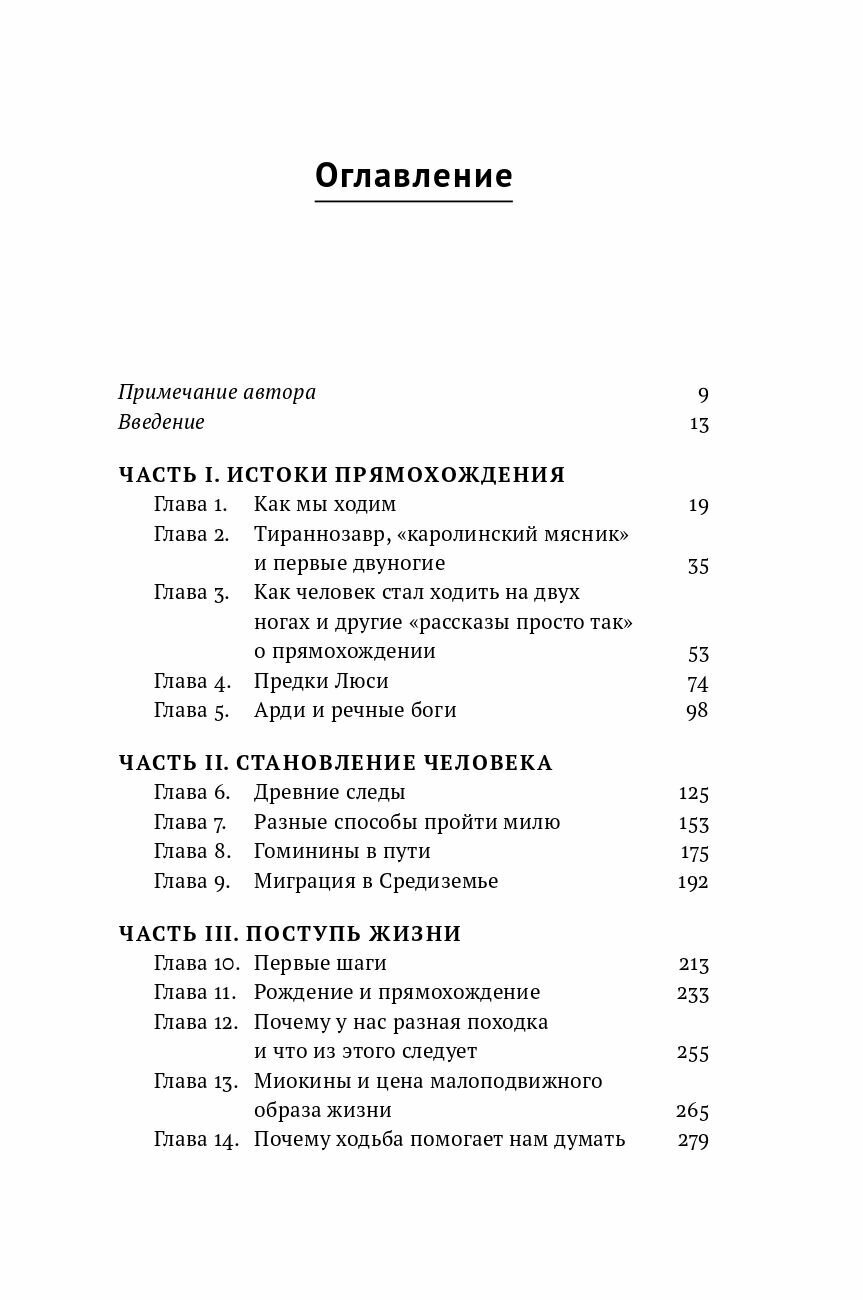 Оглавление

Примечание автора 9
Введение 13

ЧАСТЬ I. ИСТОКИ ПРЯМОХОЖДЕНИЯ
Глава 1. Как мы ходим 19
Глава 2. Тираннозавр, «каролинский мясник» и первые двуногие 35
Глава 3. Как человек стал ходить на двух ногах и другие «рассказы просто так» о прямохождении 53
Глава 4. Предки Люси 74
Глава 5. Арди и речные боги 98

ЧАСТЬ II. СТАНОВЛЕНИЕ ЧЕЛОВЕКА
Глава 6. Древние следы 125
Глава 7. Разные способы пройти милю 153
Глава 8. Гоминины в пути 175
Глава 9. Миграция в Средиземье 192

ЧАСТЬ III. ПОСТУПЬ ЖИЗНИ
Глава 10. Первые шаги 213
Глава 11. Рождение и прямохождение 233
Глава 12. Почему у нас разная походка и что из этого следует 255
Глава 13. Миокины и цена малоподвижного образа жизни 265
Глава 14. Почему ходьба помогает нам думать 279